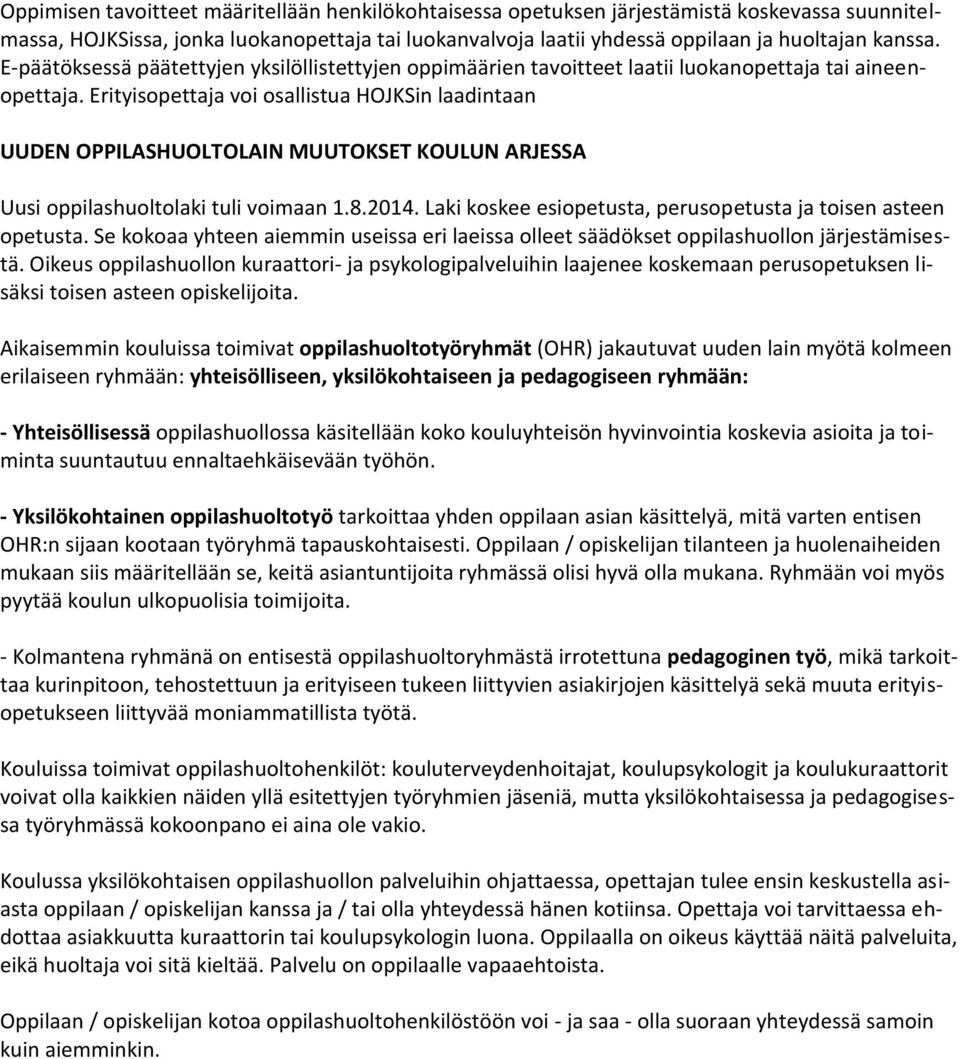 Oppimisen tavoitteet määritellään henkilökohtaisessa opetuksen järjestämistä koskevassa suunnitelmassa, HOJKSissa, jonka luokanopettaja tai luokanvalvoja laatii yhdessä oppilaan ja huoltajan kanssa. E-päätöksessä päätettyjen yksilöllistettyjen oppimäärien tavoitteet laatii luokanopettaja tai aineenopettaja. Erityisopettaja voi osallistua HOJKSin laadintaan

UUDEN OPPILASHUOLTOLAIN MUUTOKSET KOULUN ARJESSA

Uusi oppilashuoltolaki tuli voimaan 1.8.2014. Laki koskee esiopetusta, perusopetusta ja toisen asteen opetusta. Se kokoaa yhteen aiemmin useissa eri laeissa olleet säädökset oppilashuollon järjestämisestä. Oikeus oppilashuollon kuraattori- ja psykologipalveluihin laajenee koskemaan perusopetuksen lisäksi toisen asteen opiskelijoita.

Aikaisemmin kouluissa toimivat oppilashuoltotyöryhmät (OHR) jakautuvat uuden lain myötä kolmeen erilaiseen ryhmään: yhteisölliseen, yksilökohtaiseen ja pedagogiseen ryhmään:

- Yhteisöllisessä oppilashuollossa käsitellään koko kouluyhteisön hyvinvointia koskevia asioita ja toiminta suuntautuu ennaltaehkäisevään työhön.

- Yksilökohtainen oppilashuoltotyö tarkoittaa yhden oppilaan asian käsittelyä, mitä varten entisen OHR:n sijaan kootaan työryhmä tapauskohtaisesti. Oppilaan / opiskelijan tilanteen ja huolenaiheiden mukaan siis määritellään se, keitä asiantuntijoita ryhmässä olisi hyvä olla mukana. Ryhmään voi myös pyytää koulun ulkopuolisia toimijoita.

- Kolmantena ryhmänä on entisestä oppilashuoltoryhmästä irrotettuna pedagoginen työ, mikä tarkoittaa kurinpitoon, tehostettuun ja erityiseen tukeen liittyvien asiakirjojen käsittelyä sekä muuta erityisopetukseen liittyvää moniammatillista työtä.

Kouluissa toimivat oppilashuoltohenkilöt: kouluterveydenhoitajat, koulupsykologit ja koulukuraattorit voivat olla kaikkien näiden yllä esitettyjen työryhmien jäseniä, mutta yksilökohtaisessa ja pedagogisessa työryhmässä kokoonpano ei aina ole vakio.

Koulussa yksilökohtaisen oppilashuollon palveluihin ohjattaessa, opettajan tulee ensin keskustella asiasta oppilaan / opiskelijan kanssa ja / tai olla yhteydessä hänen kotiinsa. Opettaja voi tarvittaessa ehdottaa asiakkuutta kuraattorin tai koulupsykologin luona. Oppilaalla on oikeus käyttää näitä palveluita, eikä huoltaja voi sitä kieltää. Palvelu on oppilaalle vapaaehtoista.

Oppilaan / opiskelijan kotoa oppilashuoltohenkilöstöön voi - ja saa - olla suoraan yhteydessä samoin kuin aiemminkin.